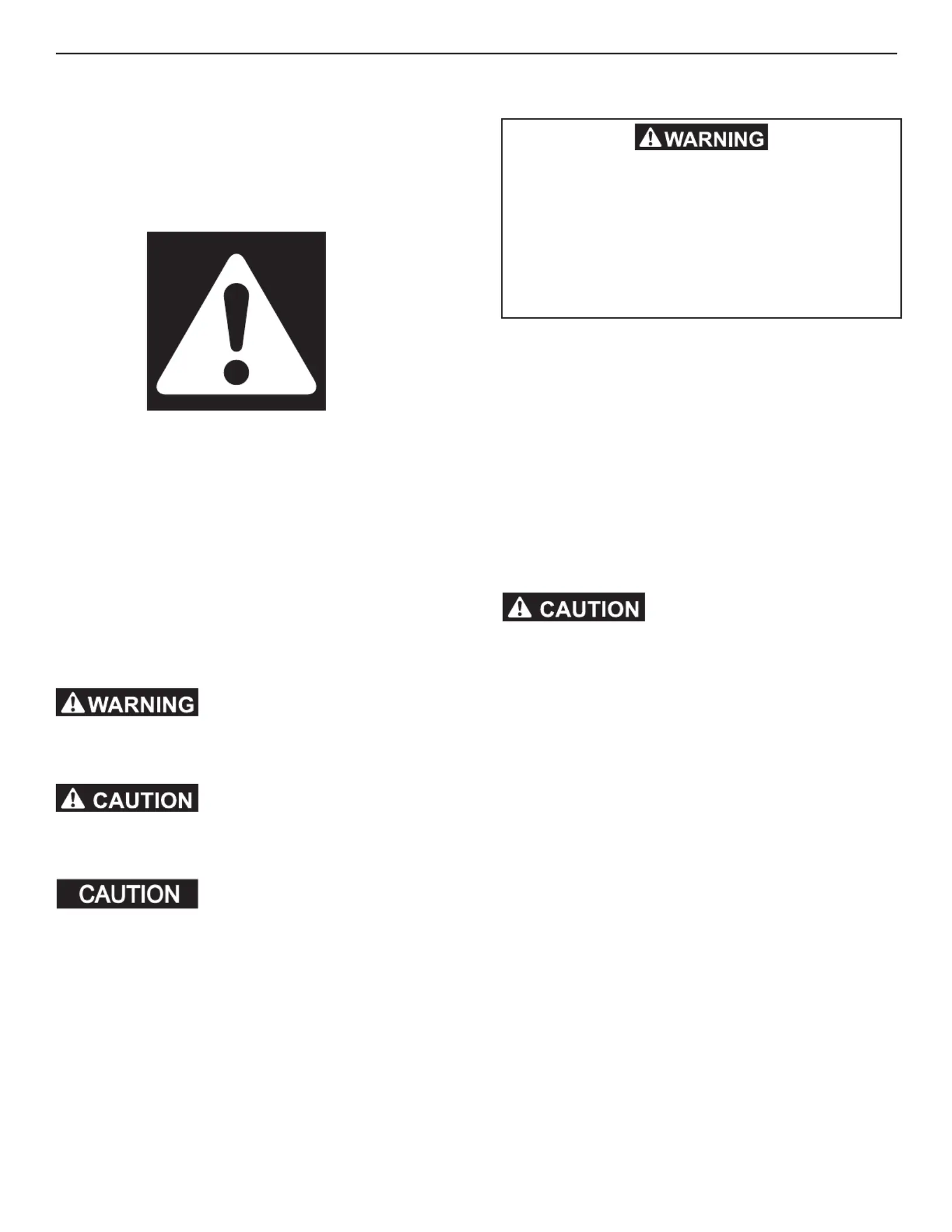 WARNING

WARNING

CAUTION

CAUTION

CAUTION